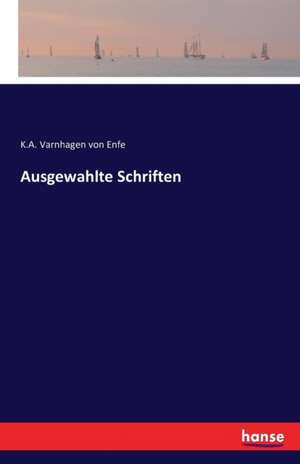 K.A. Varnhagen von Enfe

Ausgewahlte Schriften

hanse